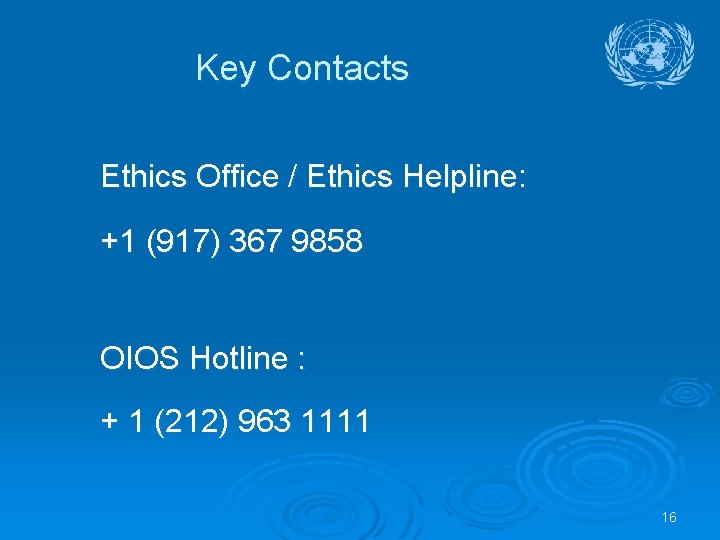 Key Contacts

Ethics Office / Ethics Helpline:

+1 (917) 367 9858

OIOS Hotline :

+ 1 (212) 963 1111

16